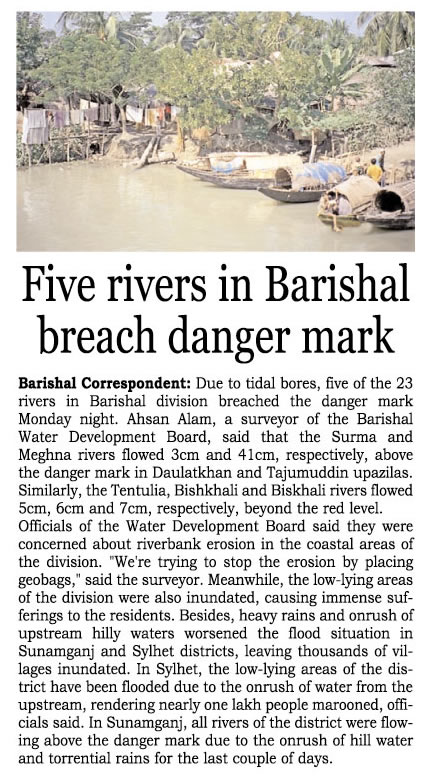 Five rivers in Barishal breach danger mark

Barishal Correspondent: Due to tidal bores, five of the 23 rivers in Barishal division breached the danger mark Monday night. Ahsan Alam, a surveyor of the Barishal Water Development Board, said that the Surma and Meghna rivers flowed 3cm and 41cm, respectively, above the danger mark in Daulatkhan and Tajumuddin upazilas. Similarly, the Tentulia, Bishkhali and Biskhali rivers flowed 5cm, 6cm and 7cm, respectively, beyond the red level.
Officials of the Water Development Board said they were concerned about riverbank erosion in the coastal areas of the division. "We're trying to stop the erosion by placing geobags," said the surveyor. Meanwhile, the low-lying areas of the division were also inundated, causing immense sufferings to the residents. Besides, heavy rains and onrush of upstream hilly waters worsened the flood situation in Sunamganj and Sylhet districts, leaving thousands of villages inundated. In Sylhet, the low-lying areas of the district have been flooded due to the onrush of water from the upstream, rendering nearly one lakh people marooned, officials said. In Sunamganj, all rivers of the district were flowing above the danger mark due to the onrush of hill water and torrential rains for the last couple of days.